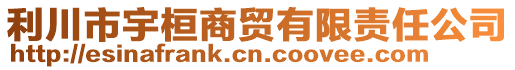 利川市宇桓商贸有限责任公司
http://esinafrank.cn.coovee.com